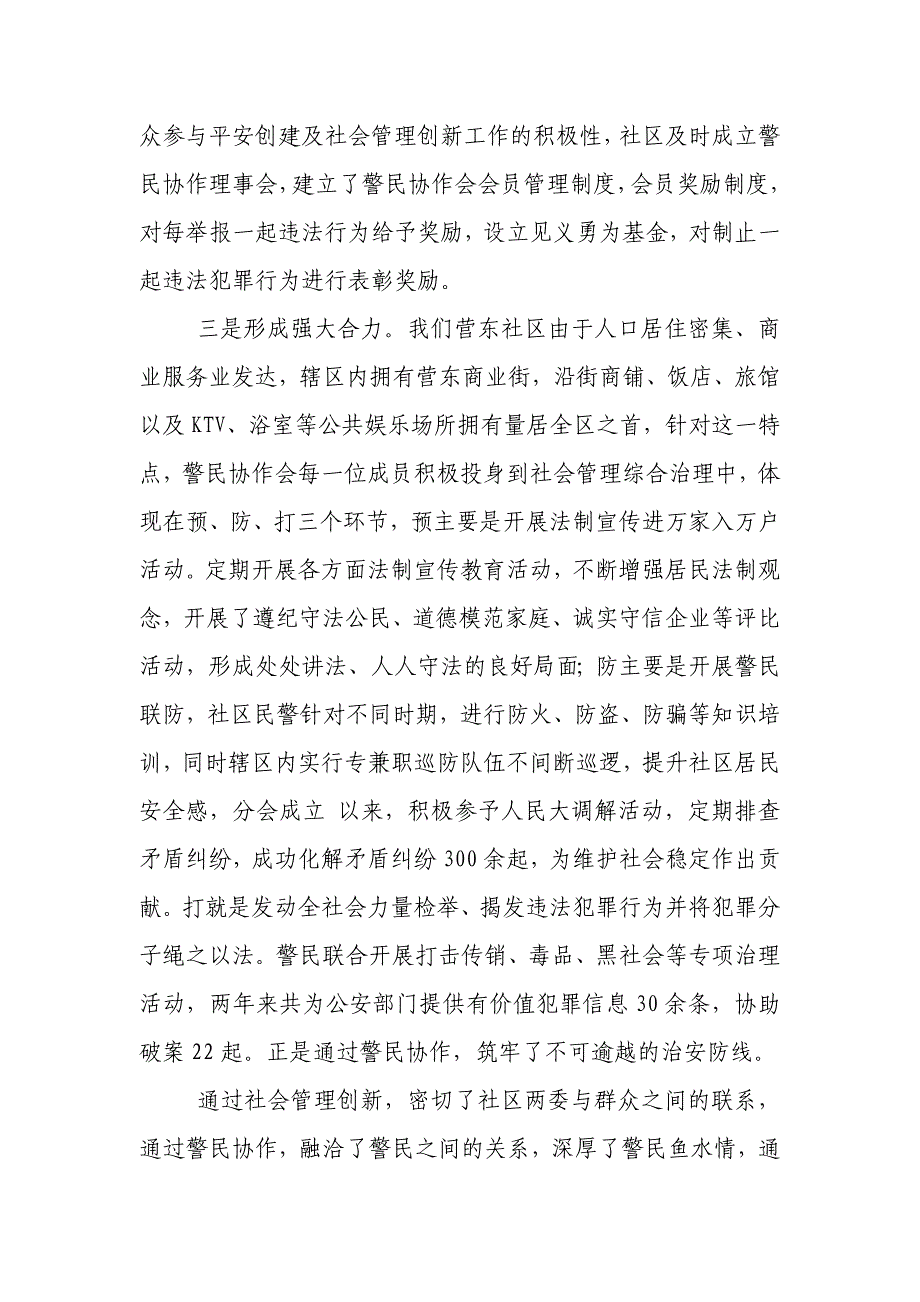 众参与平安创建及社会管理创新工作的积极性，社区及时成立警民协作理事会，建立了警民协作会会员管理制度，会员奖励制度，对每举报一起违法行为给予奖励，设立见义勇为基金，对制止一起违法犯罪行为进行表彰奖励。

三是形成强大合力。我们营东社区由于人口居住密集、商业服务业发达，辖区内拥有营东商业街，沿街商铺、饭店、旅馆以及KTV、浴室等公共娱乐场所拥有量居全区之首，针对这一特点，警民协作会每一位成员积极投身到社会管理综合治理中，体现在预、防、打三个环节，预主要是开展法制宣传进万家入万户活动。定期开展各方面法制宣传教育活动，不断增强居民法制观念，开展了遵纪守法公民、道德模范家庭、诚实守信企业等评比活动，形成处处讲法、人人守法的良好局面；防主要是开展警民联防，社区民警针对不同时期，进行防火、防盗、防骗等知识培训，同时辖区内实行专兼职巡防队伍不间断巡逻，提升社区居民安全感，分会成立 以来，积极参予人民大调解活动，定期排查矛盾纠纷，成功化解矛盾纠纷300余起，为维护社会稳定作出贡献。打就是发动全社会力量检举、揭发违法犯罪行为并将犯罪分子绳之以法。警民联合开展打击传销、毒品、黑社会等专项治理活动，两年来共为公安部门提供有价值犯罪信息30余条，协助破案22起。正是通过警民协作，筑牢了不可逾越的治安防线。

通过社会管理创新，密切了社区两委与群众之间的联系，通过警民协作，融洽了警民之间的关系，深厚了警民鱼水情，通